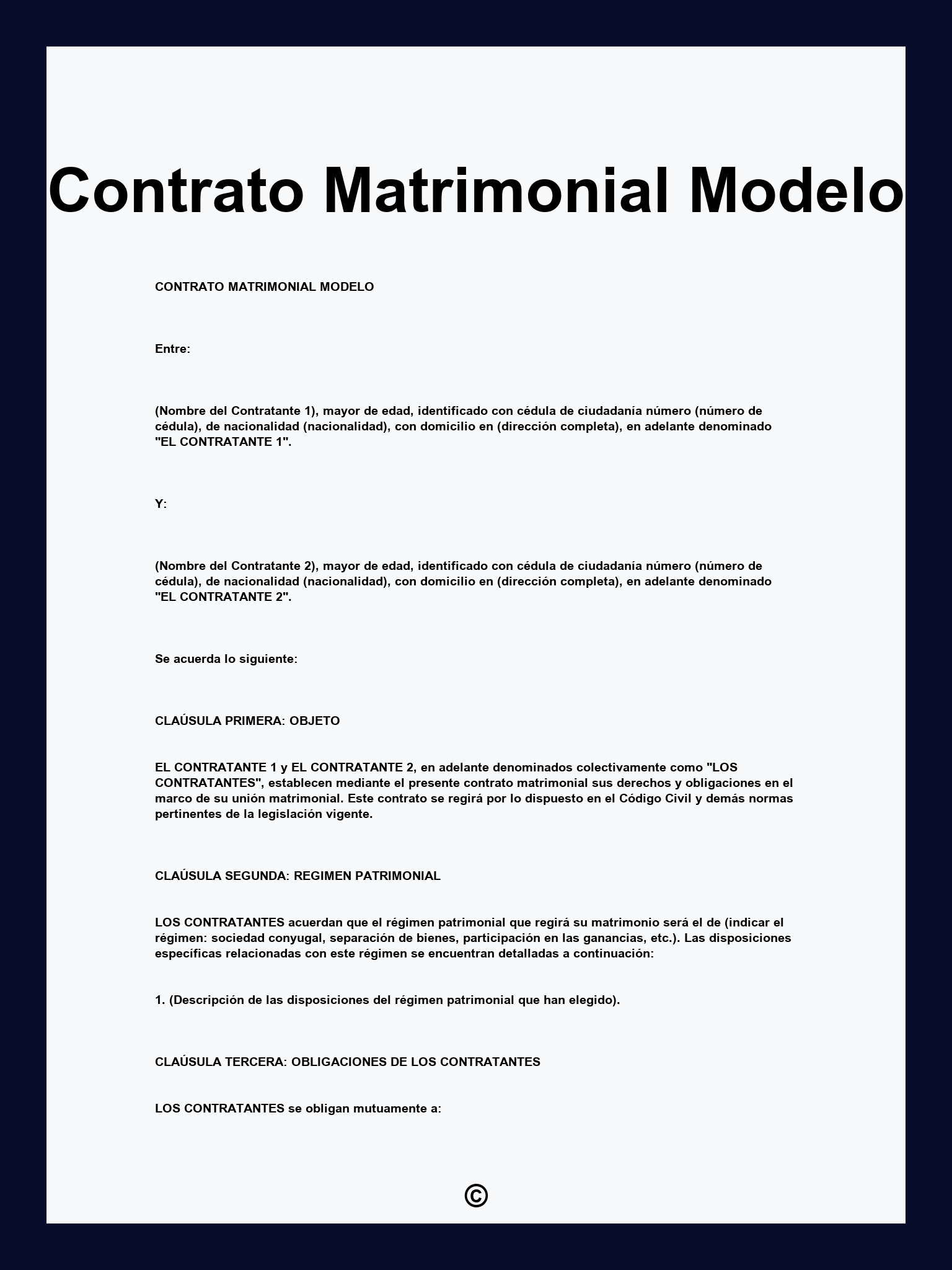 Contrato Matrimonial Modelo

CONTRATO MATRIMONIAL MODELO

Entre:

(Nombre del Contratante 1), mayor de edad, identificado con cédula de ciudadanía número (número de cédula), de nacionalidad (nacionalidad), con domicilio en (dirección completa), en adelante denominado "EL CONTRATANTE 1".

Y:

(Nombre del Contratante 2), mayor de edad, identificado con cédula de ciudadanía número (número de cédula), de nacionalidad (nacionalidad), con domicilio en (dirección completa), en adelante denominado "EL CONTRATANTE 2".

Se acuerda lo siguiente:

CLAÚSULA PRIMERA: OBJETO

EL CONTRATANTE 1 y EL CONTRATANTE 2, en adelante denominados colectivamente como "LOS CONTRATANTES", establecen mediante el presente contrato matrimonial sus derechos y obligaciones en el marco de su unión matrimonial. Este contrato se regirá por lo dispuesto en el Código Civil y demás normas pertinentes de la legislación vigente.

CLAÚSULA SEGUNDA: REGIMEN PATRIMONIAL

LOS CONTRATANTES acuerdan que el régimen patrimonial que regirá su matrimonio será el de (indicar el régimen: sociedad conyugal, separación de bienes, participación en las ganancias, etc.). Las disposiciones específicas relacionadas con este régimen se encuentran detalladas a continuación:

1. (Descripción de las disposiciones del régimen patrimonial que han elegido).

CLAÚSULA TERCERA: OBLIGACIONES DE LOS CONTRATANTES

LOS CONTRATANTES se obligan mutuamente a:

©